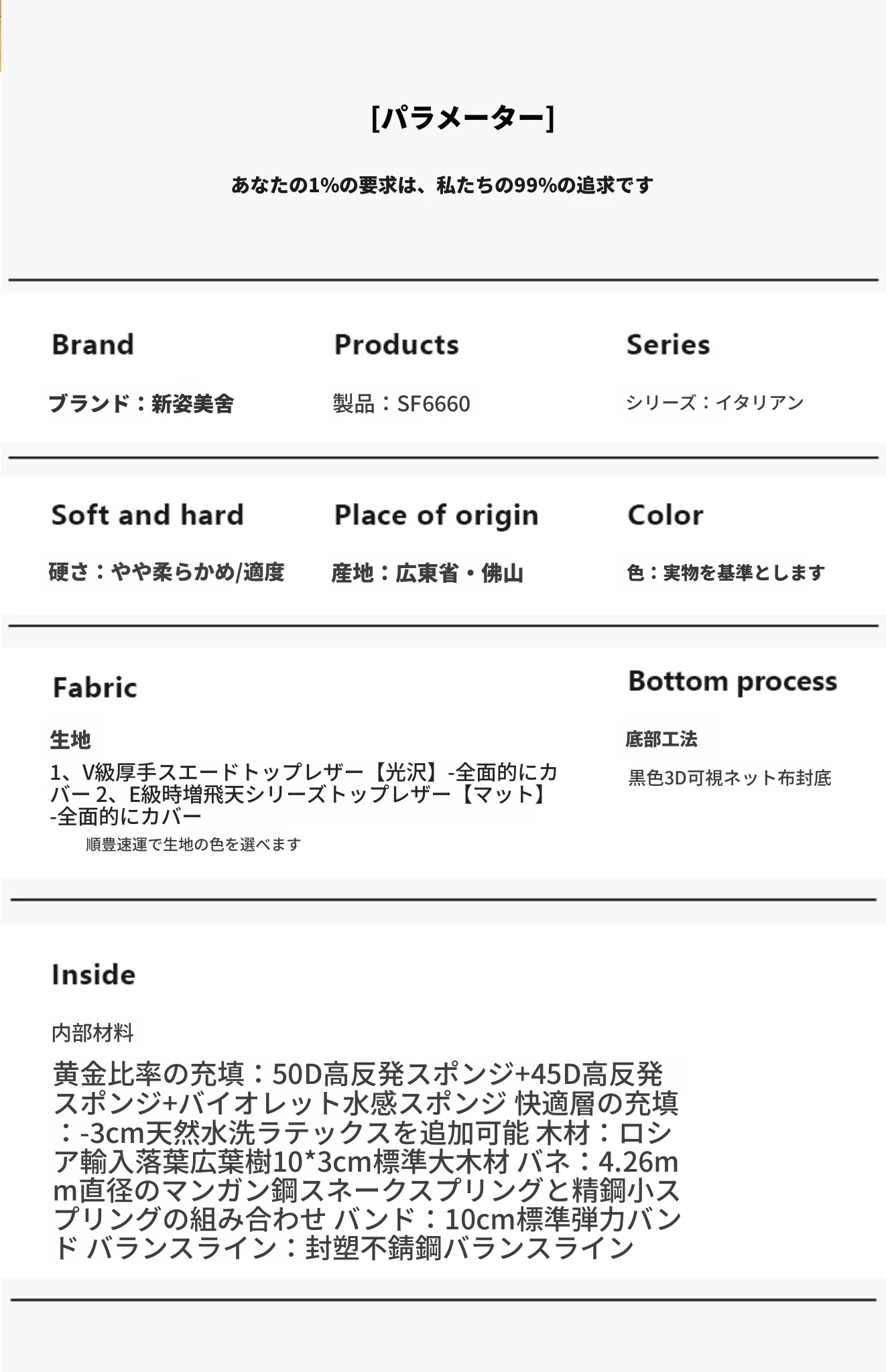 [パラメーター]

あなたの1%の要求は、私たちの99%の追求です

Brand

ブランド：新姿美舍

Products

製品：SF6660

Series

シリーズ：イタリアン

Soft and hard

硬さ：やや柔らかめ/適度

Place of origin

産地：広東省・佛山

Color

色：実物を基準とします

Fabric

生地

1、V級厚手スエードトップレザー【光沢】-全面的にカバー 2、E級時増飛天シリーズトップレザー【マット】-全面的にカバー

順豊速運で生地の色を選べます

Bottom process

底部工法

黒色3D可視ネット布封底

Inside

内部材料

黄金比率の充填：50D高反発スポンジ+45D高反発スポンジ+バイオレット水感スポンジ 快適層の充填：-3cm天然水洗ラテックスを追加可能 木材：ロシア輸入落葉広葉樹10*3cm標準大木材 バネ：4.26mm直径のマンガン鋼スネークスプリングと精鋼小スプリングの組み合わせ バンド：10cm標準弾力バンド バランスライン：封塑不錆鋼バランスライン